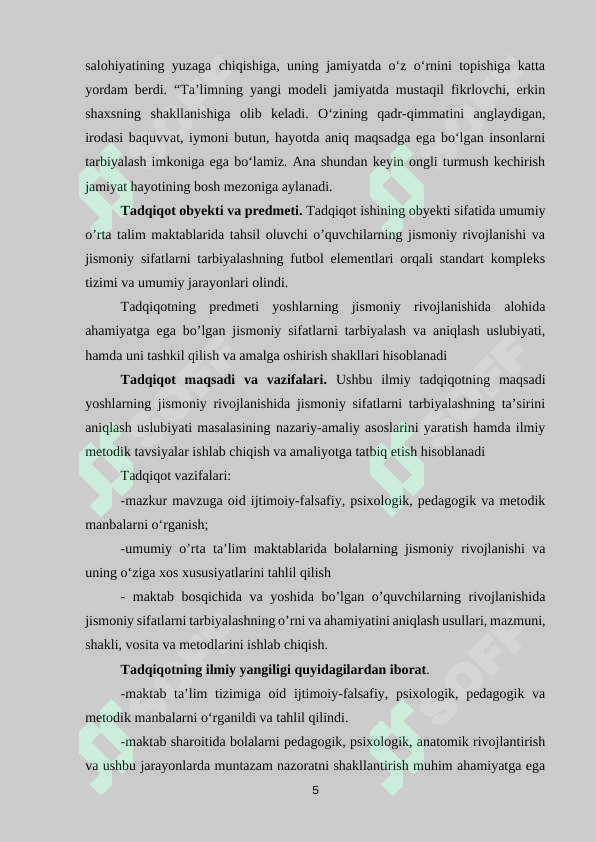 salohiyatining yuzaga chiqishiga, uning jamiyatda o‘z o‘rnini topishiga katta yordam berdi. “Ta’limning yangi modeli jamiyatda mustaqil fikrlovchi, erkin shaxsning shakllanishiga olib keladi. O‘zining qadr-qimmatini anglaydigan, irodasi baquvvat, iymoni butun, hayotda aniq maqsadga ega bo‘lgan insonlarni tarbiyalash imkoniga ega bo‘lamiz. Ana shundan keyin ongli turmush kechirish jamiyat hayotining bosh mezoniga aylanadi.

**Tadqiqot obyekti va predmeti.** Tadqiqot ishining obyekti sifatida umumiy o’rta talim maktablarida tahsil oluvchi o’quvchilarning jismoniy rivojlanishi va jismoniy sifatlarni tarbiyalashning futbol elementlari orqali standart kompleks tizimi va umumiy jarayonlari olindi.

Tadqiqotning predmeti yoshlarning jismoniy rivojlanishida alohida ahamiyatga ega bo’lgan jismoniy sifatlarni tarbiyalash va aniqlash uslubiyati, hamda uni tashkil qilish va amalga oshirish shakllari hisoblanadi

**Tadqiqot maqsadi va vazifalari.** Ushbu ilmiy tadqiqotning maqsadi yoshlarning jismoniy rivojlanishida jismoniy sifatlarni tarbiyalashning ta’sirini aniqlash uslubiyati masalasining nazariy-amaliy asoslarini yaratish hamda ilmiy metodik tavsiyalar ishlab chiqish va amaliyotga tatbiq etish hisoblanadi

Tadqiqot vazifalari:

-mazkur mavzuga oid ijtimoiy-falsafiy, psixologik, pedagogik va metodik manbalarni o‘rganish;

-umumiy o’rta ta’lim maktablarida bolalarning jismoniy rivojlanishi va uning o‘ziga xos xususiyatlarini tahlil qilish

- maktab bosqichida va yoshida bo’lgan o’quvchilarning rivojlanishida jismoniy sifatlarni tarbiyalashning o’rni va ahamiyatini aniqlash usullari, mazmuni, shakli, vosita va metodlarini ishlab chiqish.

**Tadqiqotning ilmiy yangiligi quyidagilardan iborat**.

-maktab ta’lim tizimiga oid ijtimoiy-falsafiy, psixologik, pedagogik va metodik manbalarni o‘rganildi va tahlil qilindi.

-maktab sharoitida bolalarni pedagogik, psixologik, anatomik rivojlantirish va ushbu jarayonlarda muntazam nazoratni shakllantirish muhim ahamiyatga ega

5